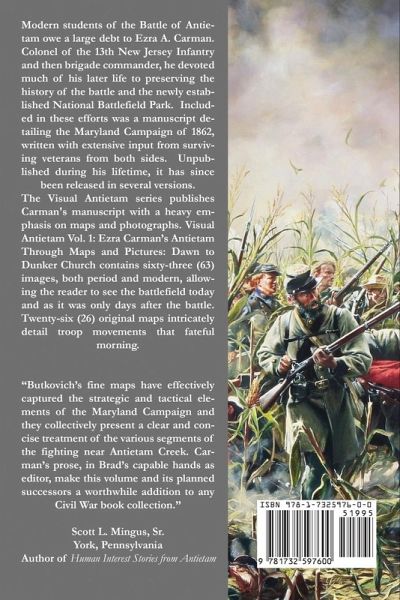 Modern students of the Battle of Antietam owe a large debt to Ezra A. Carman. Colonel of the 13th New Jersey Infantry and then brigade commander, he devoted much of his later life to preserving the history of the battle and the newly established National Battlefield Park. Included in these efforts was a manuscript detailing the Maryland Campaign of 1862, written with extensive input from surviving veterans from both sides. Unpublished during his lifetime, it has since been released in several versions.
The Visual Antietam series publishes Carman's manuscript with a heavy emphasis on maps and photographs. Visual Antietam Vol. 1: Ezra Carman's Antietam Through Maps and Pictures: Dawn to Dunker Church contains sixty-three (63) images, both period and modern, allowing the reader to see the battlefield today and as it was only days after the battle. Twenty-six (26) original maps intricately detail troop movements that fateful morning.

"Butkovich's fine maps have effectively captured the strategic and tactical elements of the Maryland Campaign and they collectively present a clear and concise treatment of the various segments of the fighting near Antietam Creek. Carman's prose, in Brad's capable hands as editor, make this volume and its planned successors a worthwhile addition to any Civil War book collection."

Scott L. Mingus, Sr.
York, Pennsylvania
Author of Human Interest Stories from Antietam

ISBN 978-1-7325976-0-0
51995
9 781732 597600